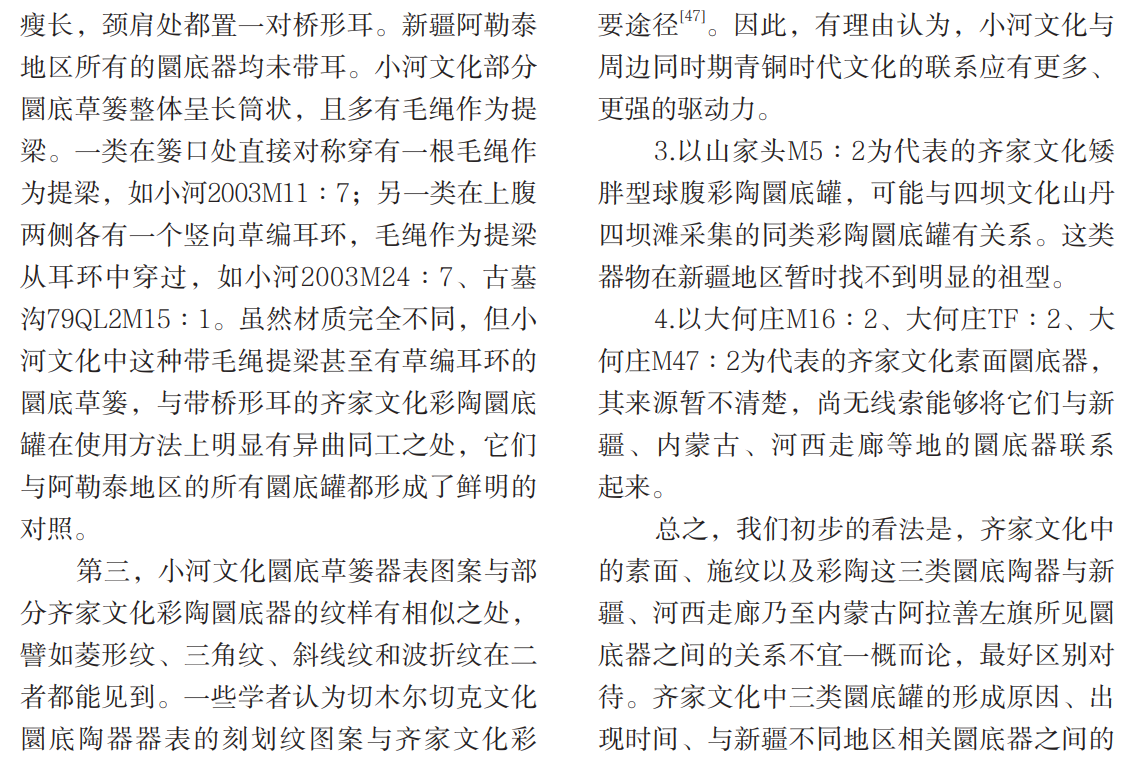 瘦长，颈肩处都置一对桥形耳。新疆阿勒泰地区所有的圜底器均未带耳。小河文化部分圜底草篓整体呈长筒状，且多有毛绳作为提梁。一类在篓口处直接对称穿有一根毛绳作为提梁，如小河2003M11：7；另一类在上腹两侧各有一个竖向草编耳环，毛绳作为提梁从耳环中穿过，如小河2003M24：7、古墓沟79QL2M15：1。虽然材质完全不同，但小河文化中这种带毛绳提梁甚至有草编耳环的圜底草篓，与带桥形耳的齐家文化彩陶圜底罐在使用方法上明显有异曲同工之处，它们与阿勒泰地区的所有圜底罐都形成了鲜明的对照。

第三，小河文化圜底草篓器表图案与部分齐家文化彩陶圜底器的纹样有相似之处，譬如菱形纹、三角纹、斜线纹和波折纹在二者都能见到。一些学者认为切木尔切克文化圜底陶器器表的刻划纹图案与齐家文化彩

要途径$^{[47]}$。因此，有理由认为，小河文化与周边同时期青铜时代文化的联系应有更多、更强的驱动力。

3.以山家头M5：2为代表的齐家文化矮胖型球腹彩陶圜底罐，可能与四坝文化山丹四坝滩采集的同类彩陶圜底罐有关系。这类器物在新疆地区暂时找不到明显的祖型。

4.以大何庄M16：2、大何庄TF：2、大何庄M47：2为代表的齐家文化素面圜底器，其来源暂不清楚，尚无线索能够将它们与新疆、内蒙古、河西走廊等地的圜底器联系起来。

总之，我们初步的看法是，齐家文化中的素面、施纹以及彩陶这三类圜底陶器与新疆、河西走廊乃至内蒙古阿拉善左旗所见圜底器之间的关系不宜一概而论，最好区别对待。齐家文化中三类圜底罐的形成原因、出现时间、与新疆不同地区相关圜底器之间的